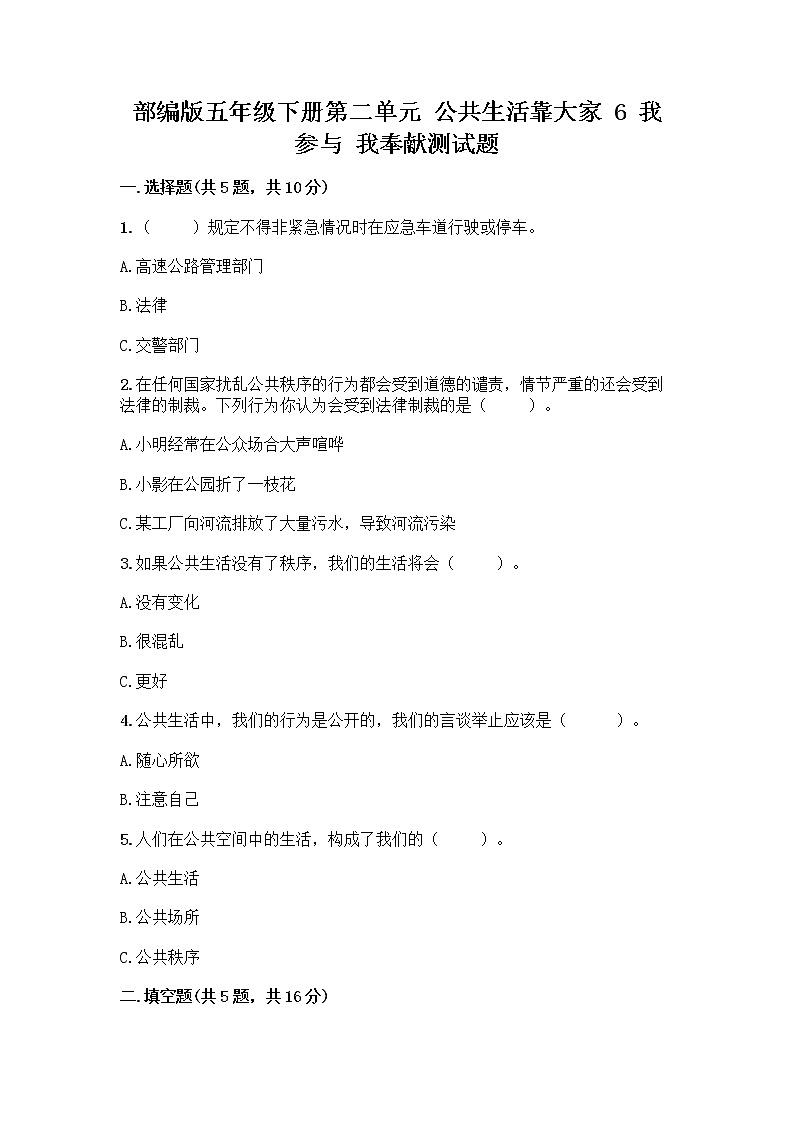 部编版五年级下册第二单元 公共生活靠大家 6 我参与 我奉献测试题

一.选择题(共5题，共10分)

1.（　　）规定不得非紧急情况时在应急车道行驶或停车。

A.高速公路管理部门

B.法律

C.交警部门

2.在任何国家扰乱公共秩序的行为都会受到道德的谴责，情节严重的还会受到法律的制裁。下列行为你认为会受到法律制裁的是（　　）。

A.小明经常在公众场合大声喧哗

B.小影在公园折了一枝花

C.某工厂向河流排放了大量污水，导致河流污染

3.如果公共生活没有了秩序，我们的生活将会（　　）。

A.没有变化

B.很混乱

C.更好

4.公共生活中，我们的行为是公开的，我们的言谈举止应该是（　　）。

A.随心所欲

B.注意自己

5.人们在公共空间中的生活，构成了我们的（　　）。

A.公共生活

B.公共场所

C.公共秩序

二.填空题(共5题，共16分)